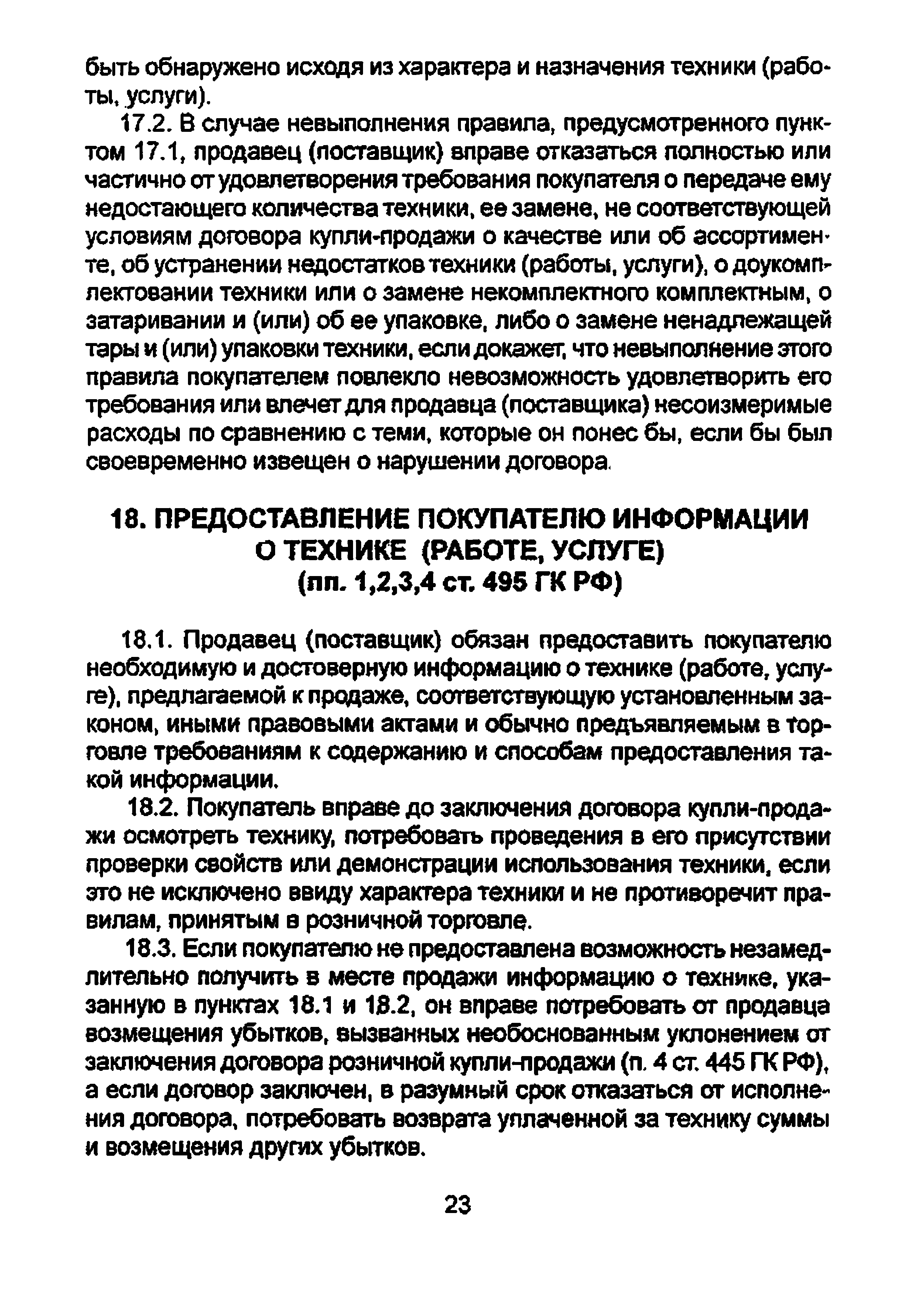 быть обнаружено исходя из характера и назначения техники (работы, услуги).

17.2. В случае невыполнения правила, предусмотренного пунктом 17.1, продавец (поставщик) вправе отказаться полностью или частично от удовлетворения требования покупателя о передаче ему недостающего количества техники, ее замене, не соответствующей условиям договора купли-продажи о качестве или об ассортименте, об устранении недостатков техники (работы, услуги), о доукомплектовании техники или о замене некомплектного комплектным, о затаривании и (или) об ее упаковке, либо о замене ненадлежащей тары и (или) упаковки техники, если докажет, что невыполнение этого правила покупателем повлекло невозможность удовлетворить его требования или влечет для продавца (поставщика) несоизмеримые расходы по сравнению с теми, которые он понес бы, если бы был своевременно извещен о нарушении договора.

18. ПРЕДОСТАВЛЕНИЕ ПОКУПАТЕЛЮ ИНФОРМАЦИИ О ТЕХНИКЕ (РАБОТЕ, УСЛУГЕ) (пп. 1,2,3,4 ст. 495 ГК РФ)

18.1. Продавец (поставщик) обязан предоставить покупателю необходимую и достоверную информацию о технике (работе, услуге), предлагаемой к продаже, соответствующую установленным законом, иными правовыми актами и обычно предъявляемым в торговле требованиям к содержанию и способам предоставления такой информации.

18.2. Покупатель вправе до заключения договора купли-продажи осмотреть технику, потребовать проведения в его присутствии проверки свойств или демонстрации использования техники, если это не исключено ввиду характера техники и не противоречит правилам, принятым в розничной торговле.

18.3. Если покупателю не предоставлена возможность незамедлительно получить в месте продажи информацию о технике, указанную в пунктах 18.1 и 18.2, он вправе потребовать от продавца возмещения убытков, вызванных необоснованным уклонением от заключения договора розничной купли-продажи (п. 4 ст. 445 ГК РФ), а если договор заключен, в разумный срок отказаться от исполнения договора, потребовать возврата уплаченной за технику суммы и возмещения других убытков.

23